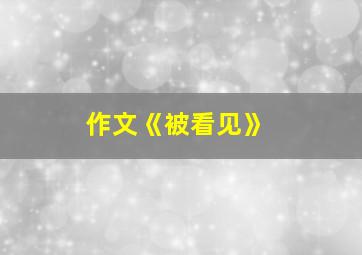 作文《被看见》